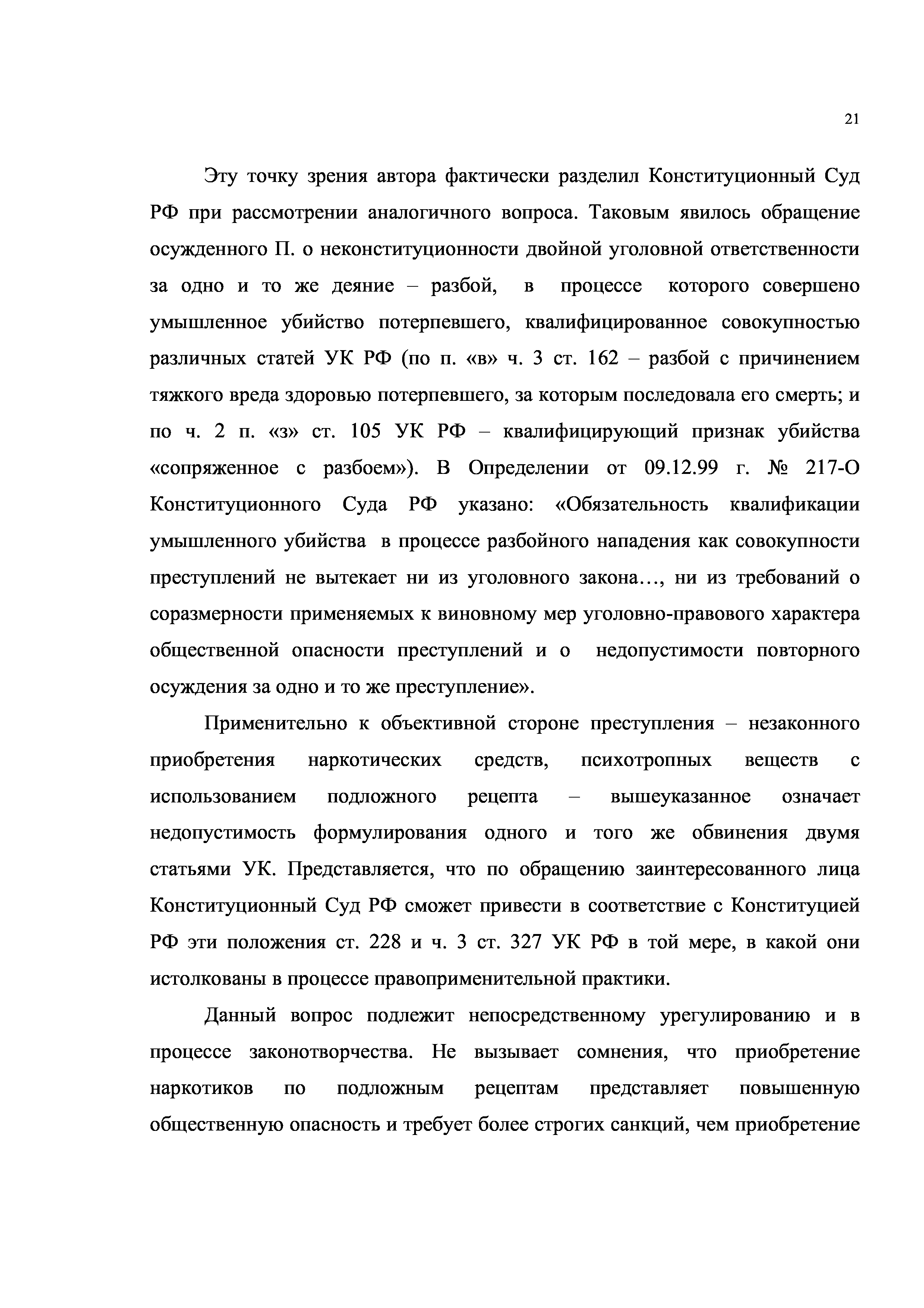 21

Эту точку зрения автора фактически разделил Конституционный Суд РФ при рассмотрении аналогичного вопроса. Таковым явилось обращение осужденного П. о неконституционности двойной уголовной ответственности за одно и то же деяние – разбой, в процессе которого совершено умышленное убийство потерпевшего, квалифицированное совокупностью различных статей УК РФ (по п. «в» ч. 3 ст. 162 – разбой с причинением тяжкого вреда здоровью потерпевшего, за которым последовала его смерть; и по ч. 2 п. «з» ст. 105 УК РФ – квалифицирующий признак убийства «сопряженное с разбоем»). В Определении от 09.12.99 г. № 217-О Конституционного Суда РФ указано: «Обязательность квалификации умышленного убийства в процессе разбойного нападения как совокупности преступлений не вытекает ни из уголовного закона…, ни из требований о соразмерности применяемых к виновному мер уголовно-правового характера общественной опасности преступлений и о недопустимости повторного осуждения за одно и то же преступление».

Применительно к объективной стороне преступления – незаконного приобретения наркотических средств, психотропных веществ с использованием подложного рецепта – вышеуказанное означает недопустимость формулирования одного и того же обвинения двумя статьями УК. Представляется, что по обращению заинтересованного лица Конституционный Суд РФ сможет привести в соответствие с Конституцией РФ эти положения ст. 228 и ч. 3 ст. 327 УК РФ в той мере, в какой они истолкованы в процессе правоприменительной практики.

Данный вопрос подлежит непосредственному урегулированию и в процессе законотворчества. Не вызывает сомнения, что приобретение наркотиков по подложным рецептам представляет повышенную общественную опасность и требует более строгих санкций, чем приобретение